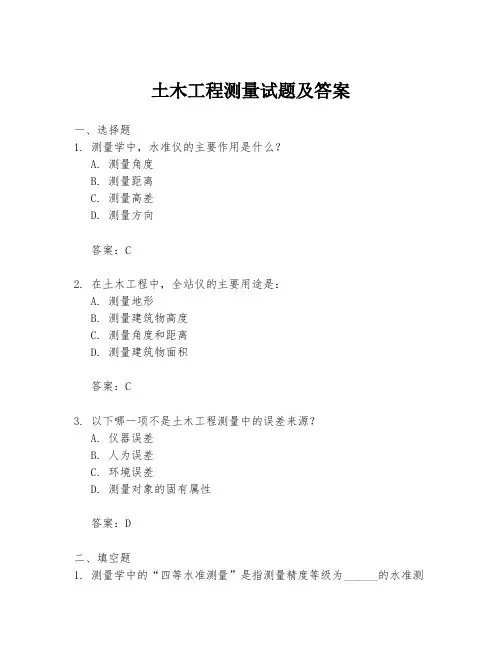 土木工程测量试题及答案

一、选择题
1. 测量学中，水准仪的主要作用是什么？
A. 测量角度
B. 测量距离
C. 测量高差
D. 测量方向

答案：C

2. 在土木工程中，全站仪的主要用途是：
A. 测量地形
B. 测量建筑物高度
C. 测量角度和距离
D. 测量建筑物面积

答案：C

3. 以下哪一项不是土木工程测量中的误差来源？
A. 仪器误差
B. 人为误差
C. 环境误差
D. 测量对象的固有属性

答案：D

二、填空题
1. 测量学中的“四等水准测量”是指测量精度等级为______的水准测